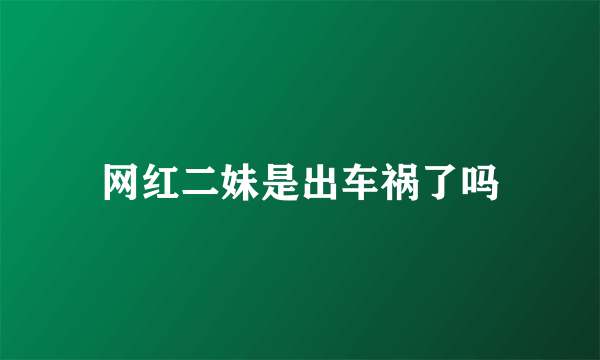 网红二妹是出车祸了吗